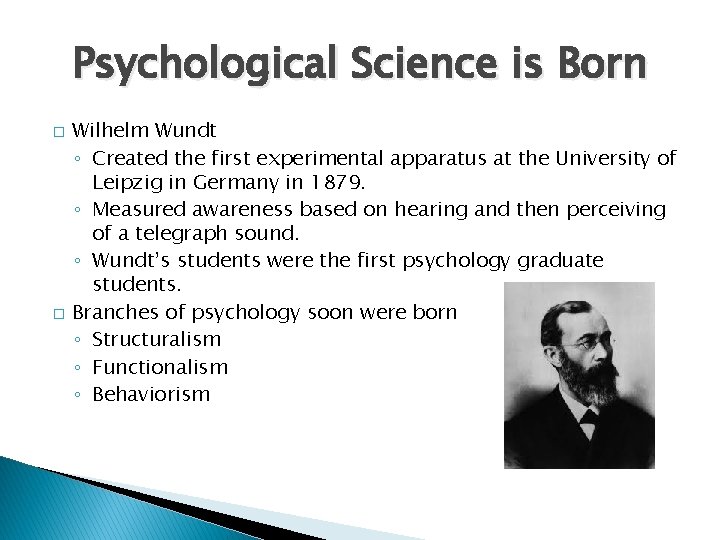 Psychological Science is Born

□ Wilhelm Wundt
◦ Created the first experimental apparatus at the University of Leipzig in Germany in 1879.
◦ Measured awareness based on hearing and then perceiving of a telegraph sound.
◦ Wundt's students were the first psychology graduate students.

□ Branches of psychology soon were born
◦ Structuralism
◦ Functionalism
◦ Behaviorism